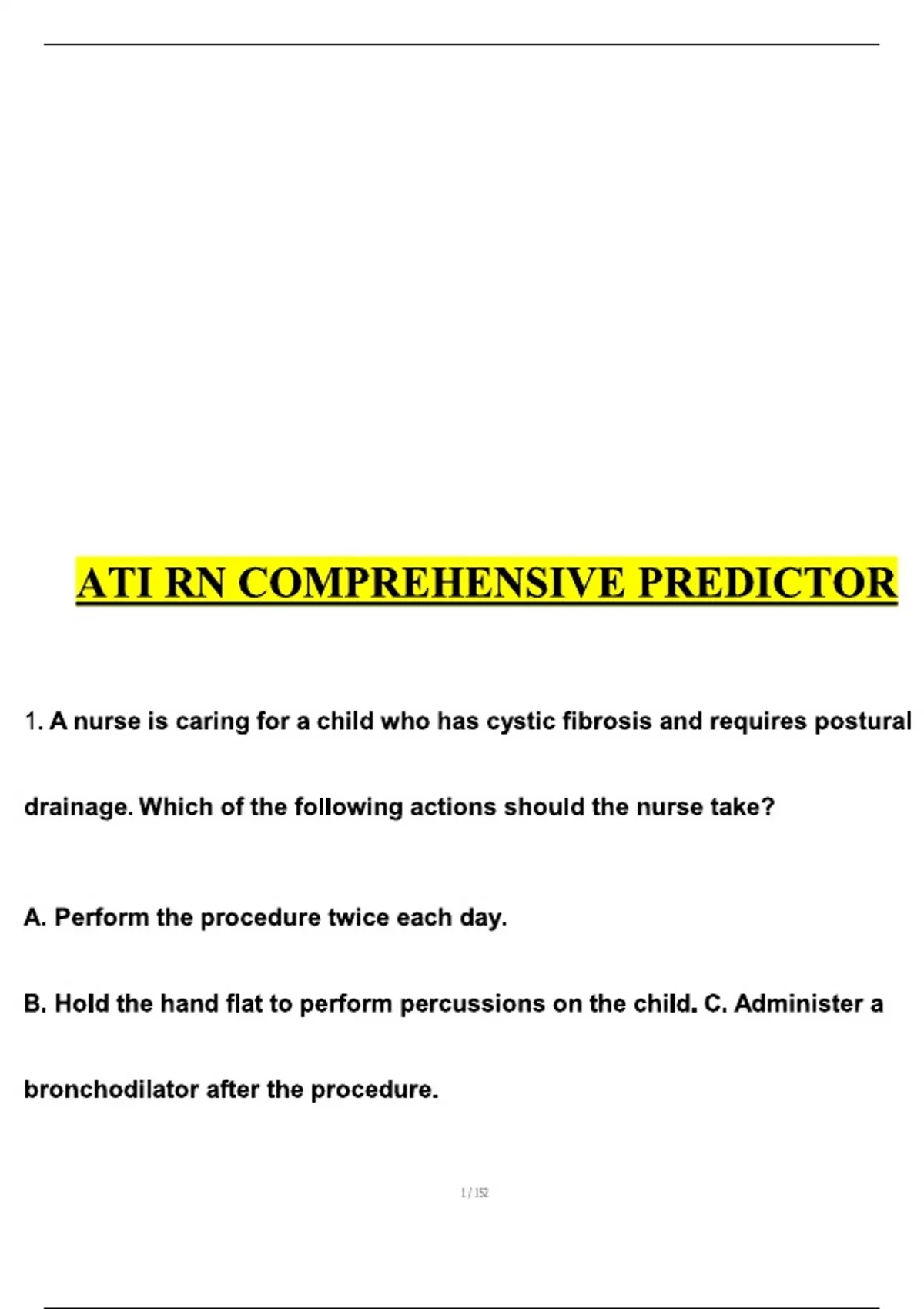 ATI RN COMPREHENSIVE PREDICTOR

1. A nurse is caring for a child who has cystic fibrosis and requires postural drainage. Which of the following actions should the nurse take?

A. Perform the procedure twice each day.

B. Hold the hand flat to perform percussions on the child. C. Administer a bronchodilator after the procedure.

1 / 152